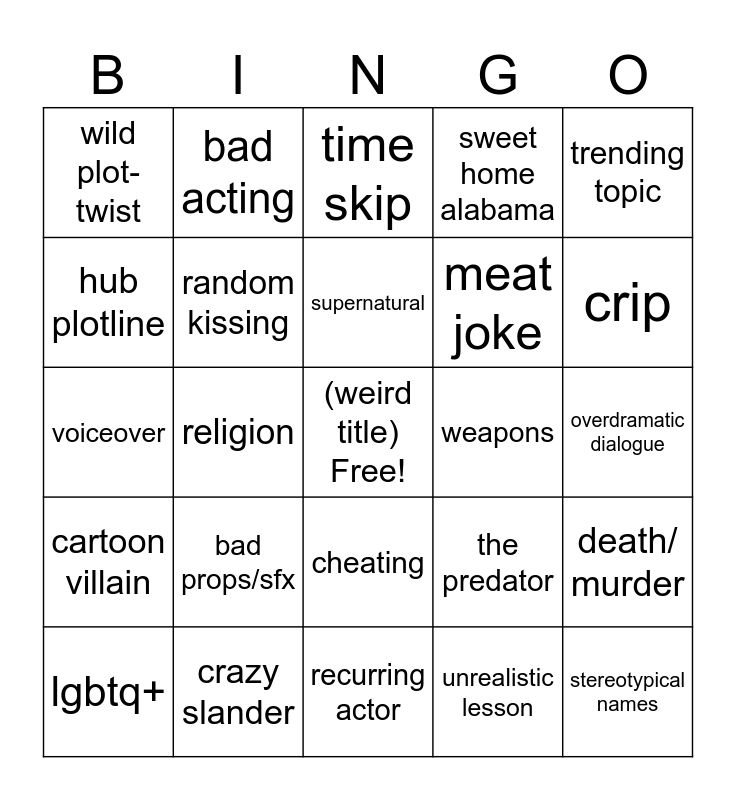 | B | I | N | G | O |
|---|---|---|---|---|
| wild plot-twist | bad acting | time skip | sweet home alabama | trending topic |
| hub plotline | random kissing | supernatural | meat joke | crip |
| voiceover | religion | (weird title) Free! | weapons | overdramatic dialogue |
| cartoon villain | bad props/sfx | cheating | the predator | death/ murder |
| lgbtq+ | crazy slander | recurring actor | unrealistic lesson | stereotypical names |